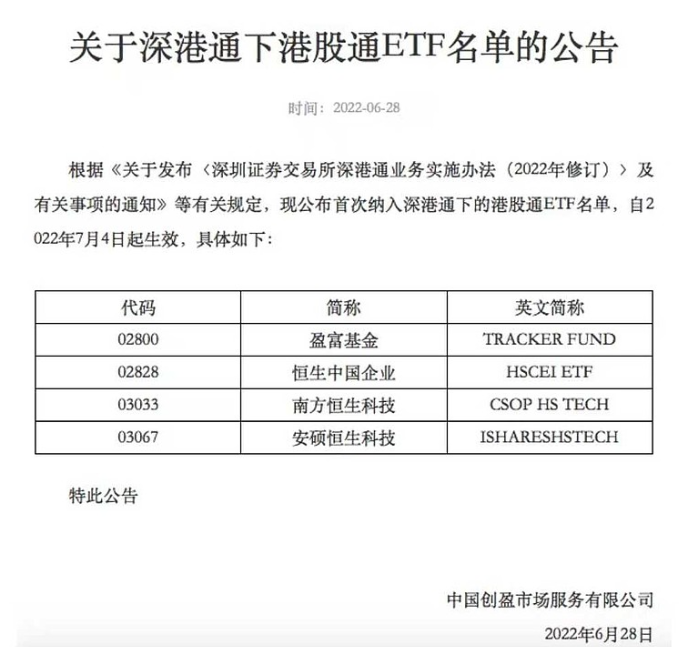 关于深港通下港股通ETF名单的公告

时间：2022-06-28

根据《关于发布〈深圳证券交易所深港通业务实施办法（2022年修订）〉及有关事项的通知》等有关规定，现公布首次纳入深港通下的港股通ETF名单，自2022年7月4日起生效，具体如下：

| 代码 | 简称 | 英文简称 |
|---|---|---|
| 02800 | 盈富基金 | TRACKER FUND |
| 02828 | 恒生中国企业 | HSCEI ETF |
| 03033 | 南方恒生科技 | CSOP HS TECH |
| 03067 | 安硕恒生科技 | ISHARESHSTECH |

特此公告

中国创盈市场服务有限公司

2022年6月28日